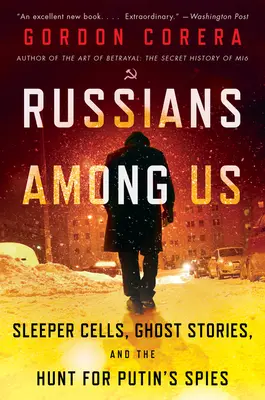 "An excellent new book. . . . Extraordinary." —Washington Post

GORDON CORERA

AUTHOR OF THE ART OF BETRAYAL: THE SECRET HISTORY OF MI6

RUSSIANS AMONG US

SLEEPER CELLS, GHOST STORIES, AND THE HUNT FOR PUTIN'S SPIES